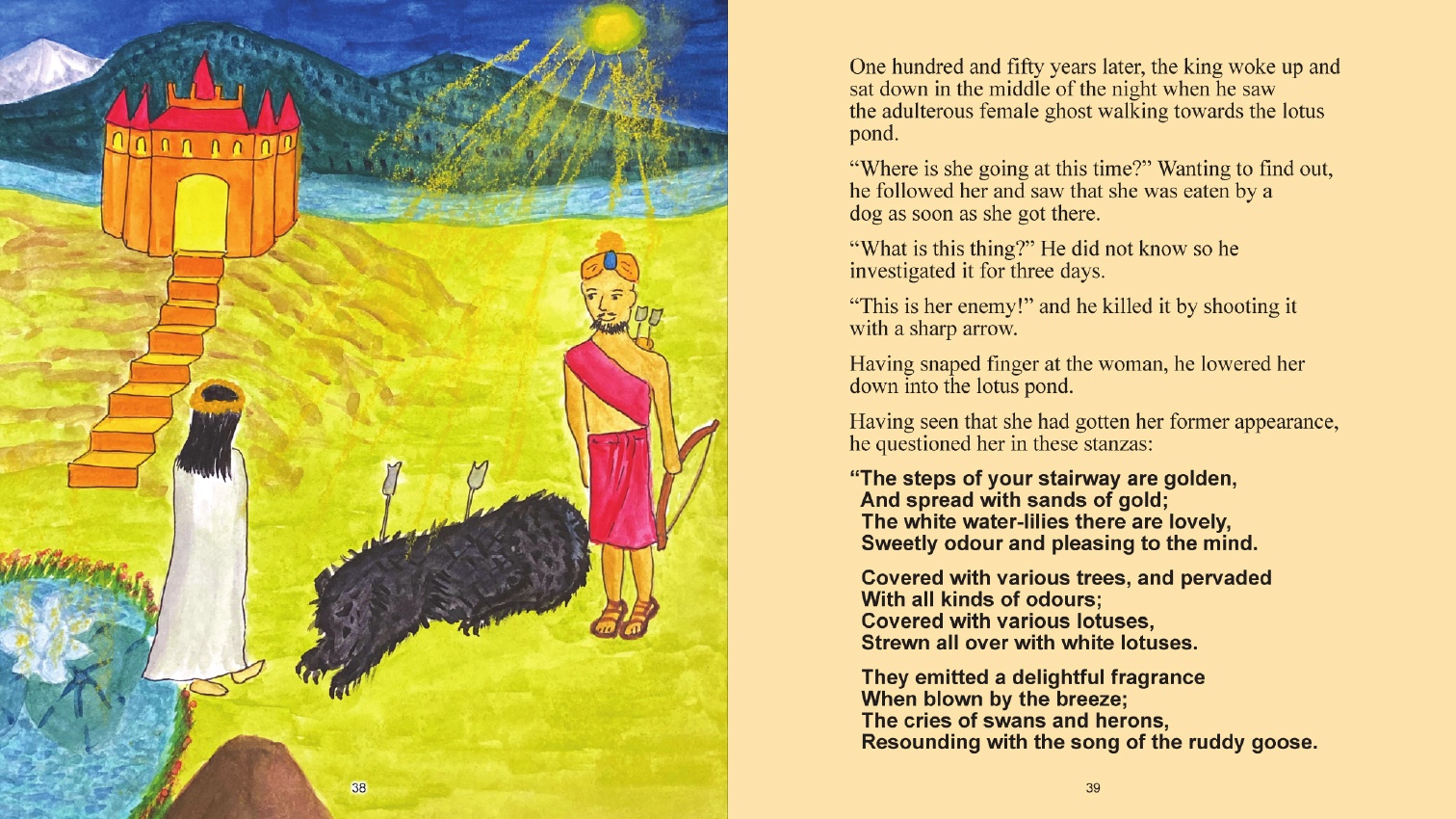 38

One hundred and fifty years later, the king woke up and sat down in the middle of the night when he saw the adulterous female ghost walking towards the lotus pond.

“Where is she going at this time?” Wanting to find out, he followed her and saw that she was eaten by a dog as soon as she got there.

“What is this thing?” He did not know so he investigated it for three days.

“This is her enemy!” and he killed it by shooting it with a sharp arrow.

Having snaped finger at the woman, he lowered her down into the lotus pond.

Having seen that she had gotten her former appearance, he questioned her in these stanzas:

“The steps of your stairway are golden,
And spread with sands of gold;
The white water-lilies there are lovely,
Sweetly odour and pleasing to the mind.

Covered with various trees, and pervaded
With all kinds of odours;
Covered with various lotuses,
Strewn all over with white lotuses.

They emitted a delightful fragrance
When blown by the breeze;
The cries of swans and herons,
Resounding with the song of the ruddy goose.

39